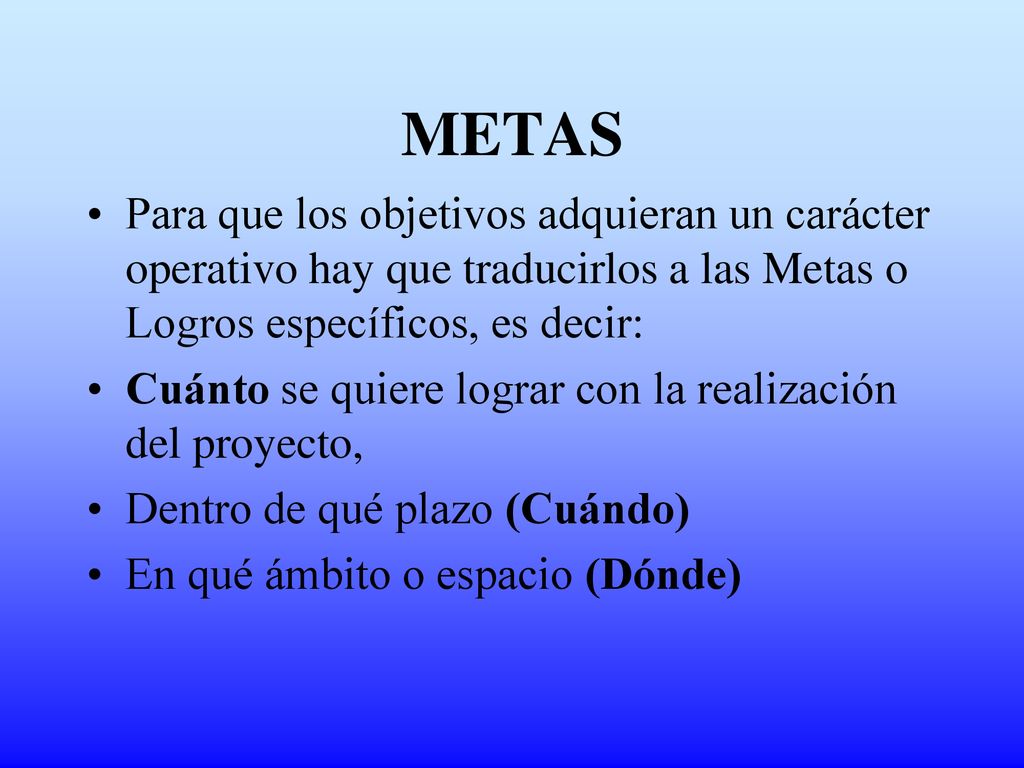 METAS

• Para que los objetivos adquieran un carácter operativo hay que traducirlos a las Metas o Logros específicos, es decir:

• Cuánto se quiere lograr con la realización del proyecto,

• Dentro de qué plazo (Cuándo)

• En qué ámbito o espacio (Dónde)